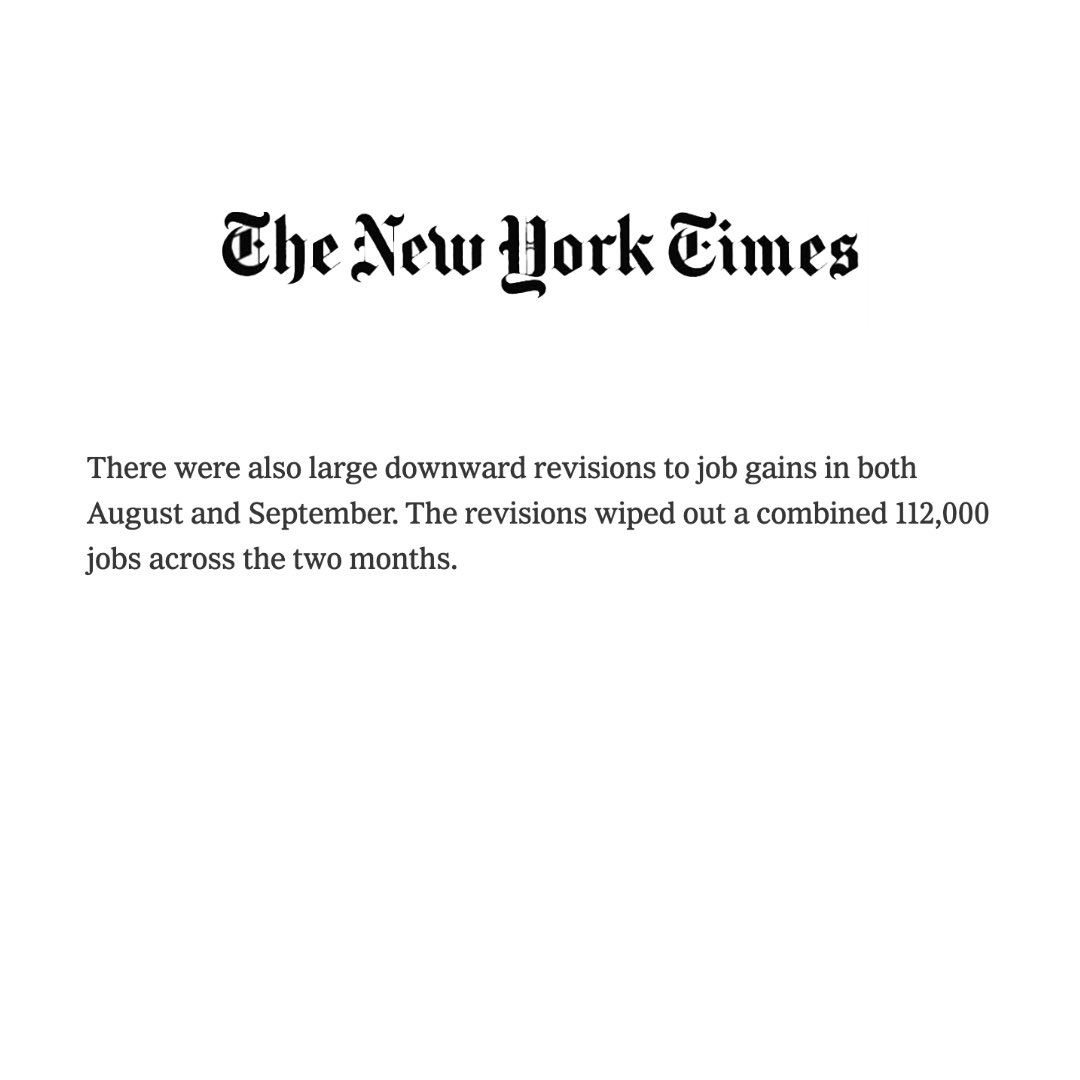 The New York Times

There were also large downward revisions to job gains in both August and September. The revisions wiped out a combined 112,000 jobs across the two months.